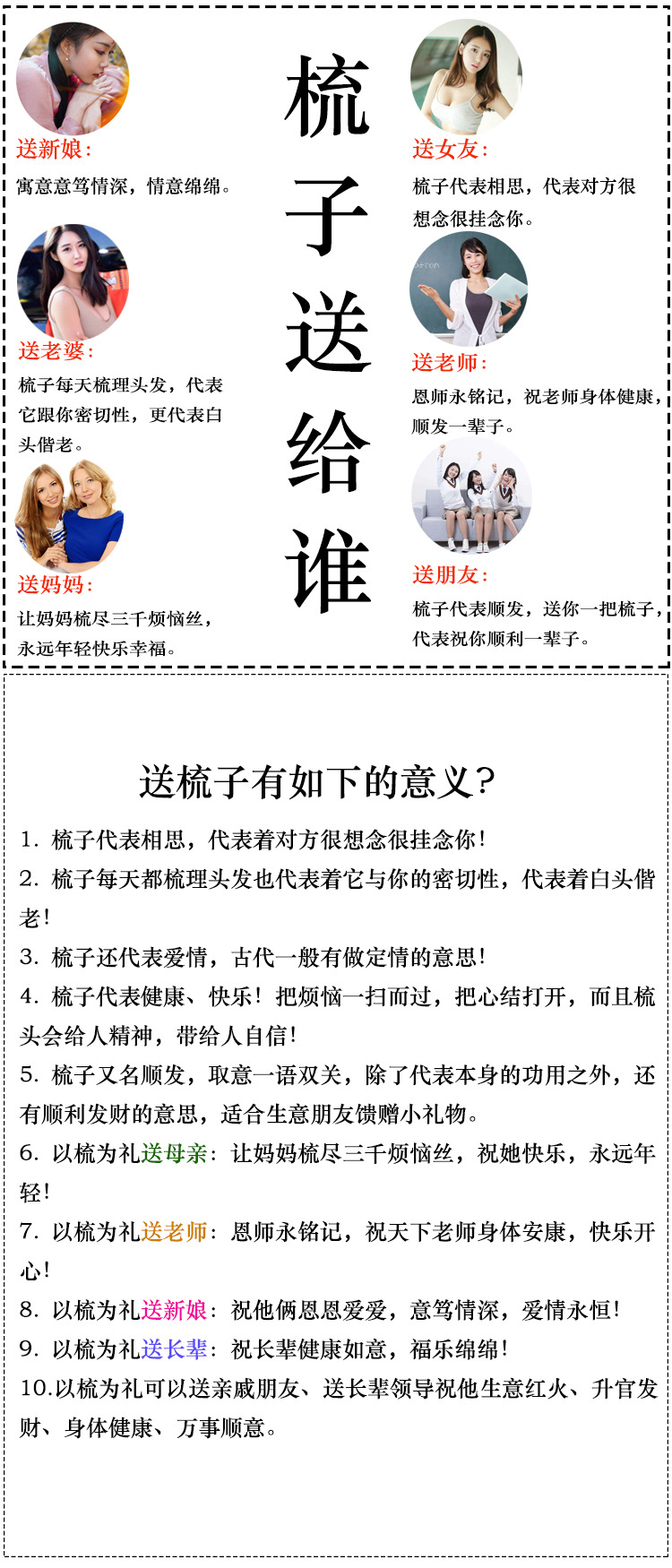 送新娘：
寓意意笃情深，情意绵绵。

送老婆：
梳子每天梳理头发，代表它跟你密切性，更代表白头偕老。

送妈妈：
让妈妈梳尽三千烦恼丝，永远年轻快乐幸福。

梳子送给谁

送女友：
梳子代表相思，代表对方很想念很挂念你。

送老师：
恩师永铭记，祝老师身体健康，顺发一辈子。

送朋友：
梳子代表顺发，送你一把梳子，代表祝你顺利一辈子。

送梳子有如下的意义？

1. 梳子代表相思，代表着对方很想念很挂念你！

2. 梳子每天都梳理头发也代表着它与你的密切性，代表着白头偕老！

3. 梳子还代表爱情，古代一般有做定情的意思！

4. 梳子代表健康、快乐！把烦恼一扫而过，把心结打开，而且梳头会给人精神，带给人自信！

5. 梳子又名顺发，取意一语双关，除了代表本身的功用之外，还有顺利发财的意思，适合生意朋友馈赠小礼物。

6. 以梳为礼送母亲：让妈妈梳尽三千烦恼丝，祝她快乐，永远年轻！

7. 以梳为礼送老师：恩师永铭记，祝天下老师身体安康，快乐开心！

8. 以梳为礼送新娘：祝他俩恩恩爱爱，意笃情深，爱情永恒！

9. 以梳为礼送长辈：祝长辈健康如意，福乐绵绵！

10.以梳为礼可以送亲戚朋友、送长辈领导祝他生意红火、升官发财、身体健康、万事顺意。